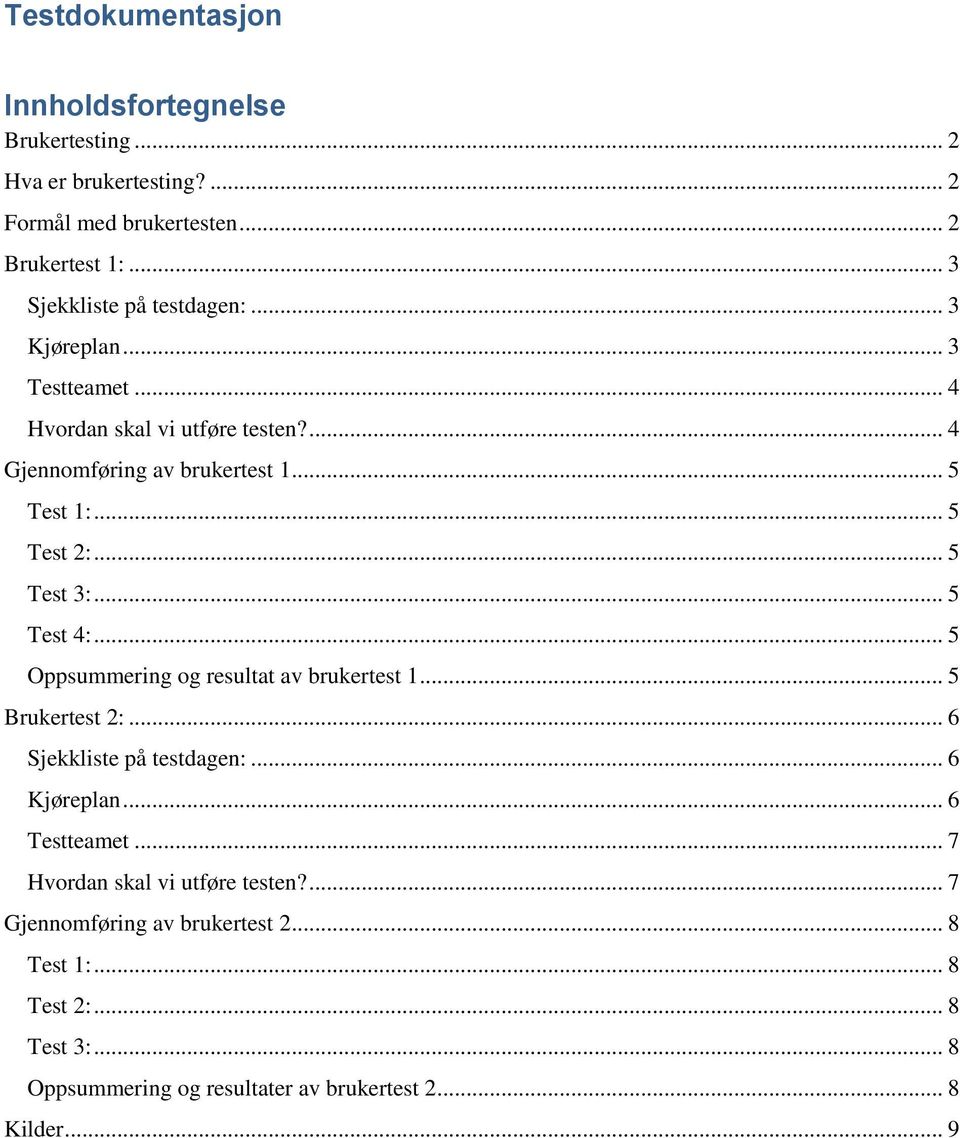 Testdokumentasjon

Innholdsfortegnelse

Brukertesting ... 2
Hva er brukertesting? ... 2
Formål med brukertesten ... 2
Brukertest 1: ... 3
Sjekkliste på testdagen: ... 3
Kjøreplan ... 3
Testteamet ... 4
Hvordan skal vi utføre testen? ... 4
Gjennomføring av brukertest 1 ... 5
Test 1: ... 5
Test 2: ... 5
Test 3: ... 5
Test 4: ... 5
Oppsummering og resultat av brukertest 1 ... 5
Brukertest 2: ... 6
Sjekkliste på testdagen: ... 6
Kjøreplan ... 6
Testteamet ... 7
Hvordan skal vi utføre testen? ... 7
Gjennomføring av brukertest 2 ... 8
Test 1: ... 8
Test 2: ... 8
Test 3: ... 8
Oppsummering og resultater av brukertest 2 ... 8
Kilder ... 9